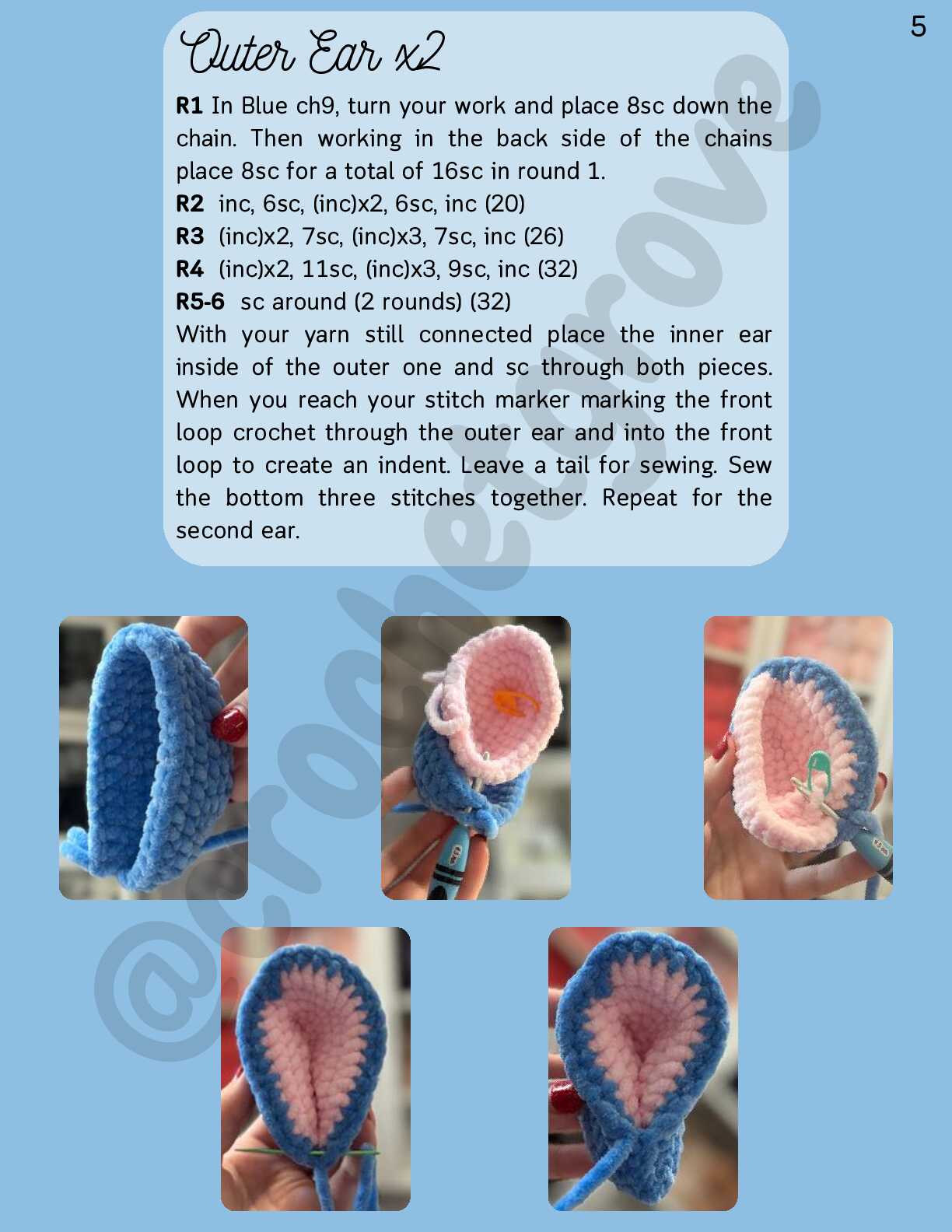 5

Outer Ear x2

R1 In Blue ch9, turn your work and place 8sc down the chain. Then working in the back side of the chains place 8sc for a total of 16sc in round 1.

R2 inc, 6sc, (inc)x2, 6sc, inc (20)

R3 (inc)x2, 7sc, (inc)x3, 7sc, inc (26)

R4 (inc)x2, 11sc, (inc)x3, 9sc, inc (32)

R5-6 sc around (2 rounds) (32)

With your yarn still connected place the inner ear inside of the outer one and sc through both pieces. When you reach your stitch marker marking the front loop crochet through the outer ear and into the front loop to create an indent. Leave a tail for sewing. Sew the bottom three stitches together. Repeat for the second ear.

@crochetgrove